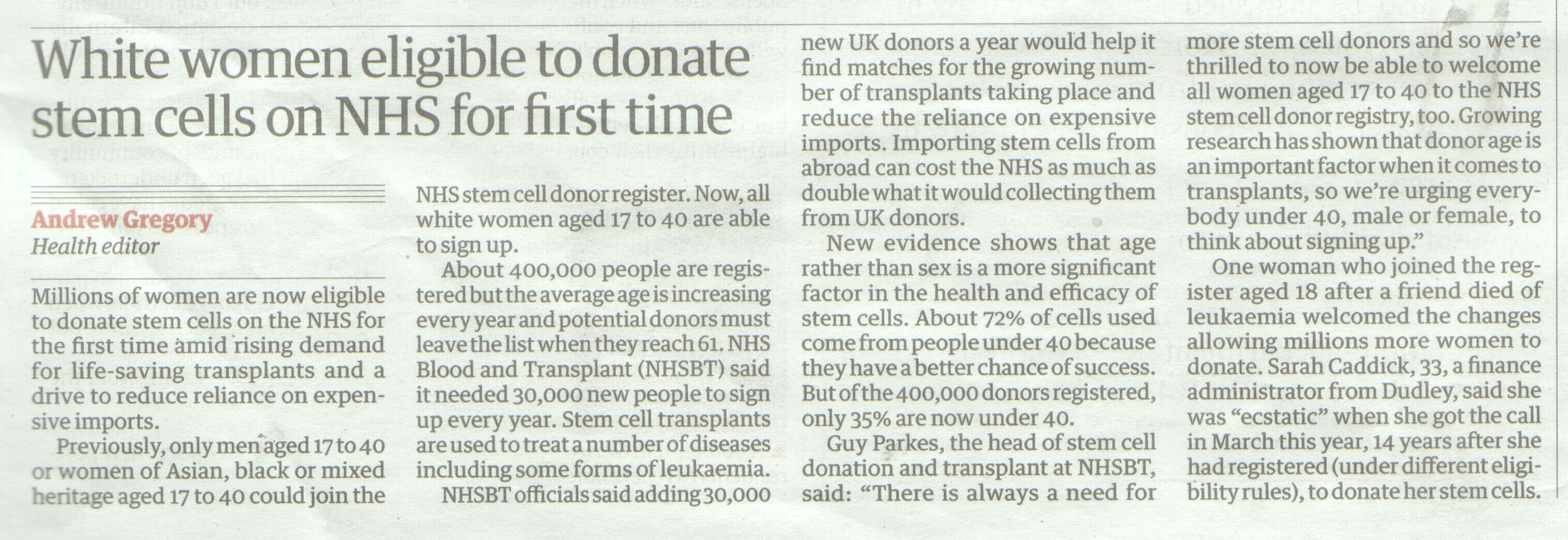 White women eligible to donate stem cells on NHS for first time

Andrew Gregory
Health editor

Millions of women are now eligible to donate stem cells on the NHS for the first time amid rising demand for life-saving transplants and a drive to reduce reliance on expensive imports.

Previously, only men aged 17 to 40 or women of Asian, black or mixed heritage aged 17 to 40 could join the NHS stem cell donor register. Now, all white women aged 17 to 40 are able to sign up.

About 400,000 people are registered but the average age is increasing every year and potential donors must leave the list when they reach 61. NHS Blood and Transplant (NHSBT) said it needed 30,000 new people to sign up every year. Stem cell transplants are used to treat a number of diseases including some forms of leukaemia.

NHSBT officials said adding 30,000 new UK donors a year would help it find matches for the growing number of transplants taking place and reduce the reliance on expensive imports. Importing stem cells from abroad can cost the NHS as much as double what it would collecting them from UK donors.

New evidence shows that age rather than sex is a more significant factor in the health and efficacy of stem cells. About 72% of cells used come from people under 40 because they have a better chance of success. But of the 400,000 donors registered, only 35% are now under 40.

Guy Parkes, the head of stem cell donation and transplant at NHSBT, said: "There is always a need for more stem cell donors and so we're thrilled to now be able to welcome all women aged 17 to 40 to the NHS stem cell donor registry, too. Growing research has shown that donor age is an important factor when it comes to transplants, so we're urging everybody under 40, male or female, to think about signing up."

One woman who joined the register aged 18 after a friend died of leukaemia welcomed the changes allowing millions more women to donate. Sarah Caddick, 33, a finance administrator from Dudley, said she was "ecstatic" when she got the call in March this year, 14 years after she had registered (under different eligibility rules), to donate her stem cells.